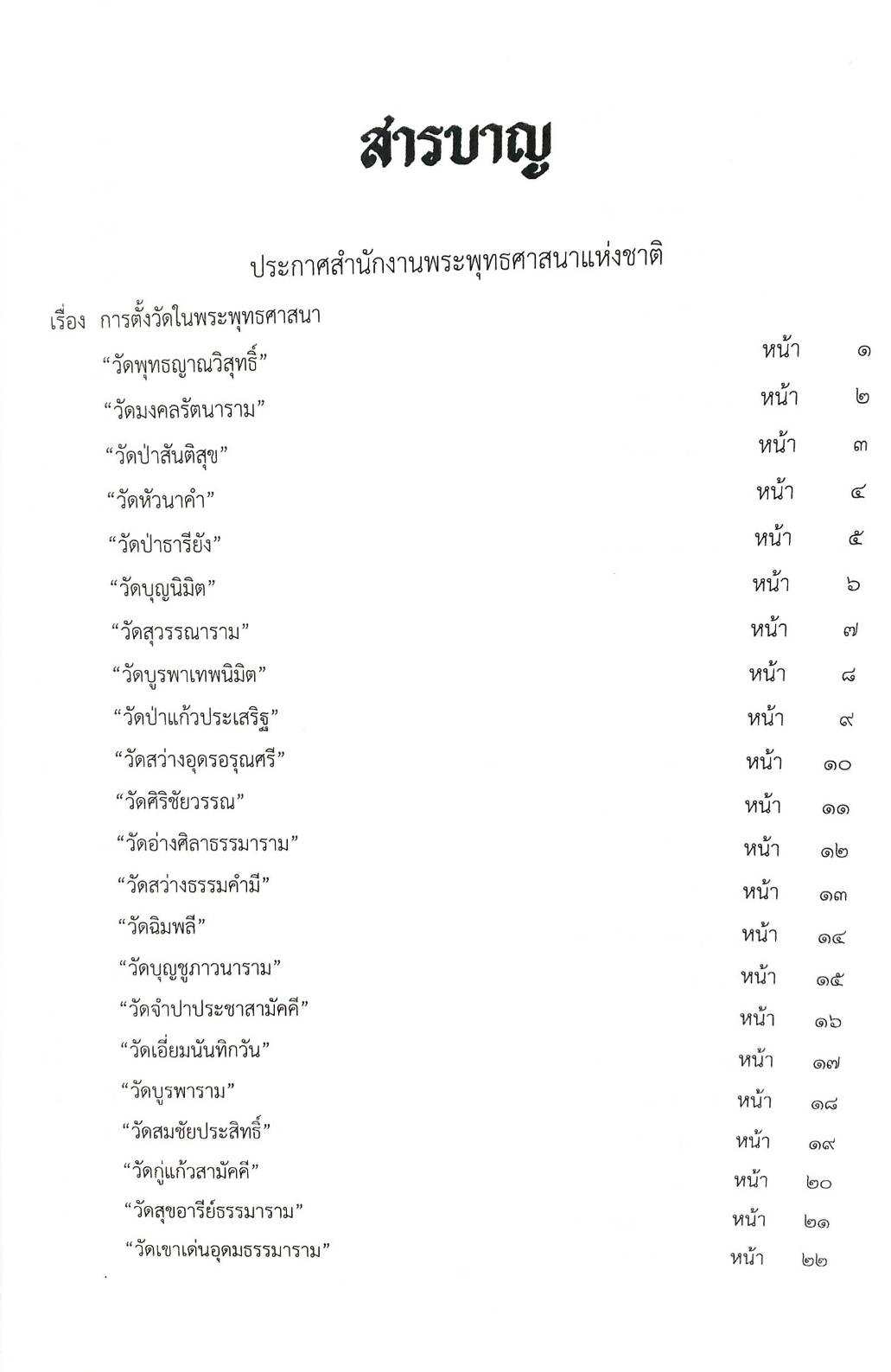 สารบาญ

ประกาศสำนักงานพระพุทธศาสนาแห่งชาติ

เรื่อง การตั้งวัดในพระพุทธศาสนา

“วัดพุทธญาณวิสุทธิ์” หน้า ๑

“วัดมงคลรัตนาราม” หน้า ๒

“วัดป่าสันติสุข” หน้า ๓

“วัดหัวนาคำ” หน้า ๔

“วัดป่าธารียัง” หน้า ๕

“วัดบุญนิมิต” หน้า ๖

“วัดสุวรรณาราม” หน้า ๗

“วัดบูรพาเทพนิมิต” หน้า ๘

“วัดป่าแก้วประเสริฐ” หน้า ๙

“วัดสว่างอุดรอรุณศรี” หน้า ๑๐

“วัดศิริชัยวรรณ” หน้า ๑๑

“วัดอ่างศิลาธรรมาราม” หน้า ๑๒

“วัดสว่างธรรมคำมี” หน้า ๑๓

“วัดฉิมพลี” หน้า ๑๔

“วัดบุญชูภาวนาราม” หน้า ๑๕

“วัดจำปาประชาสามัคคี” หน้า ๑๖

“วัดเอี่ยมนันทิกวัน” หน้า ๑๗

“วัดบูรพาราม” หน้า ๑๘

“วัดสมชัยประสิทธิ์” หน้า ๑๙

“วัดกู่แก้วสามัคคี” หน้า ๒๐

“วัดสุขอารีย์ธรรมาราม” หน้า ๒๑

“วัดเขาเด่นอุดมธรรมาราม” หน้า ๒๒